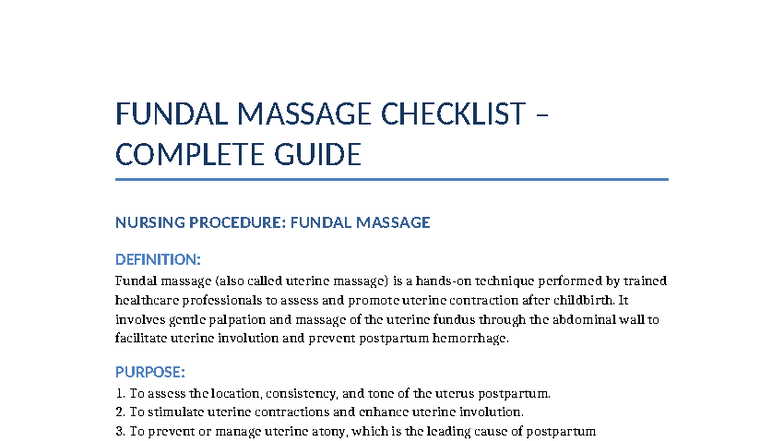 FUNDAL MASSAGE CHECKLIST – COMPLETE GUIDE

NURSING PROCEDURE: FUNDAL MASSAGE

DEFINITION:

Fundal massage (also called uterine massage) is a hands-on technique performed by trained healthcare professionals to assess and promote uterine contraction after childbirth. It involves gentle palpation and massage of the uterine fundus through the abdominal wall to facilitate uterine involution and prevent postpartum hemorrhage.

PURPOSE:

1. To assess the location, consistency, and tone of the uterus postpartum.
2. To stimulate uterine contractions and enhance uterine involution.
3. To prevent or manage uterine atony, which is the leading cause of postpartum